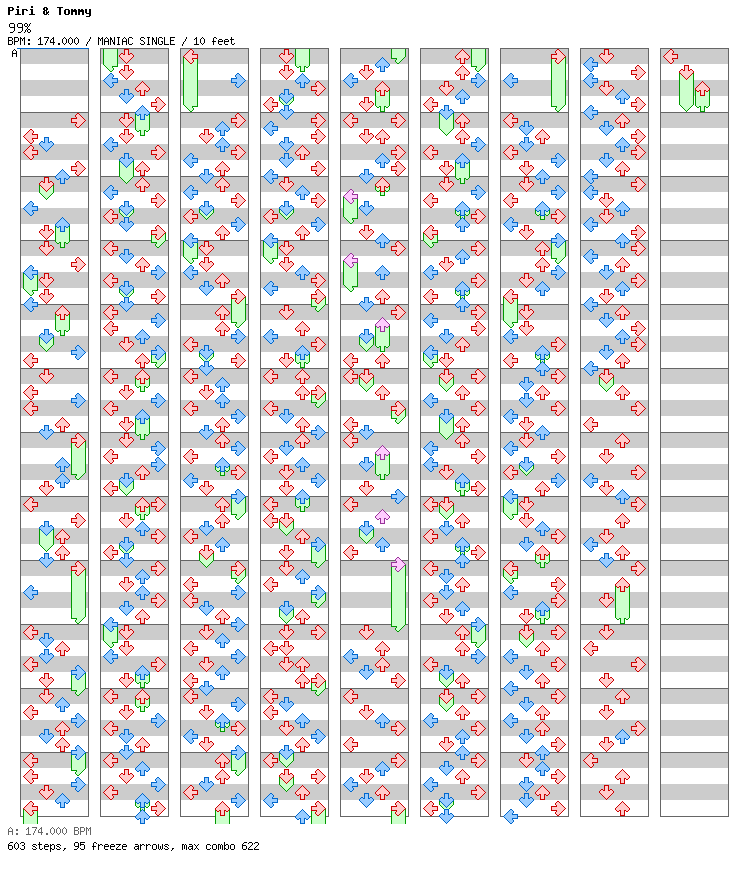 Piri & Tommy
99%
BPM: 174.000 / MANIAC SINGLE / 10 feet

A

A: 174.000 BPM
603 steps, 95 freeze arrows, max combo 622